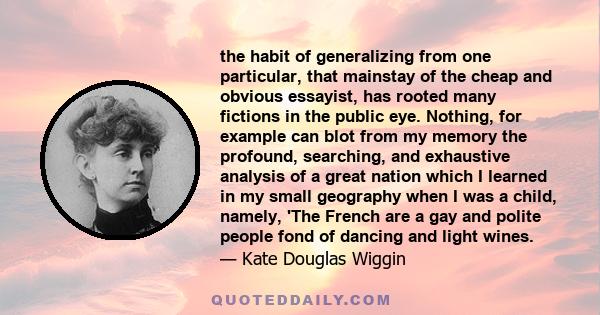 the habit of generalizing from one particular, that mainstay of the cheap and obvious essayist, has rooted many fictions in the public eye. Nothing, for example can blot from my memory the profound, searching, and exhaustive analysis of a great nation which I learned in my small geography when I was a child, namely, 'The French are a gay and polite people fond of dancing and light wines.
— Kate Douglas Wiggin

QUOTEDDAILY.COM